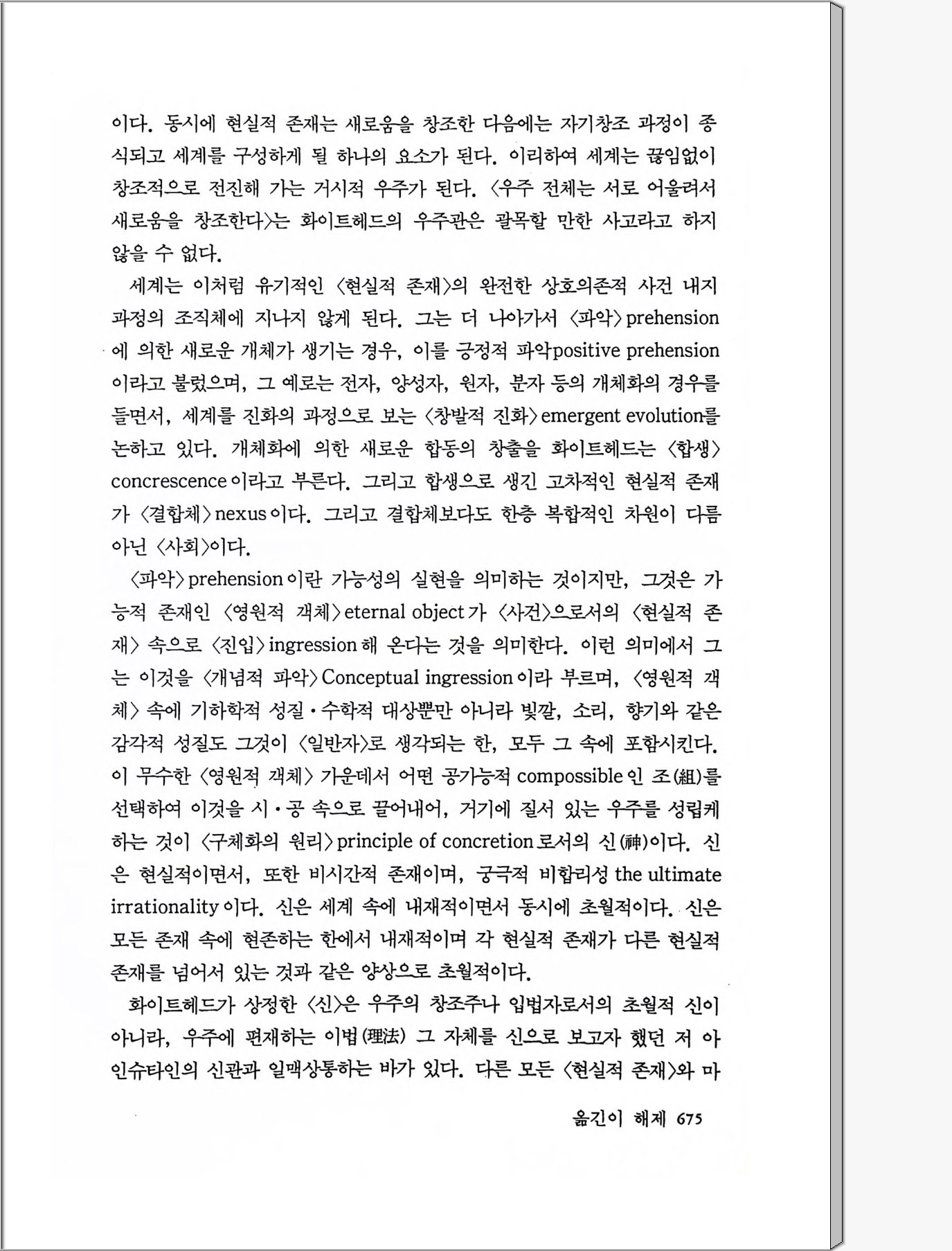 이다. 동시에 현실적 존재는 새로움을 창조한 다음에는 자기창조 과정이 종식되고 세계를 구성하게 될 하나의 요소가 된다. 이리하여 세계는 끊임없이 창조적으로 전진해 가는 거시적 우주가 된다. 〈우주 전체는 서로 어울려서 새로움을 창조한다〉는 화이트헤드의 우주관은 괄목할 만한 사고라고 하지 않을 수 없다.

세계는 이처럼 유기적인 〈현실적 존재〉의 완전한 상호의존적 사건 내지 과정의 조직체에 지나지 않게 된다. 그는 더 나아가서 〈파악〉prehension에 의한 새로운 개체가 생기는 경우, 이를 긍정적 파악positive prehension이라고 불렀으며, 그 예로는 전자, 양성자, 원자, 분자 등의 개체화의 경우를 들면서, 세계를 진화의 과정으로 보는 〈창발적 진화〉emergent evolution를 논하고 있다. 개체화에 의한 새로운 합동의 창출을 화이트헤드는 〈합생〉concrescence이라고 부른다. 그리고 합생으로 생긴 고차적인 현실적 존재가 〈결합체〉nexus이다. 그리고 결합체보다도 한층 복합적인 차원이 다름 아닌 〈사회〉이다.

〈파악〉prehension이란 가능성의 실현을 의미하는 것이지만, 그것은 가능적 존재인 〈영원적 객체〉eternal object가 〈사건〉으로서의 〈현실적 존재〉 속으로 〈진입〉ingression해 온다는 것을 의미한다. 이런 의미에서 그는 이것을 〈개념적 파악〉Conceptual ingression이라 부르며, 〈영원적 객체〉 속에 기하학적 성질·수학적 대상뿐만 아니라 빛깔, 소리, 향기와 같은 감각적 성질도 그것이 〈일반자〉로 생각되는 한, 모두 그 속에 포함시킨다. 이 무수한 〈영원적 객체〉 가운데서 어떤 공가능적 compossible인 조(組)를 선택하여 이것을 시·공 속으로 끌어내어, 거기에 질서 있는 우주를 성립케 하는 것이 〈구체화의 원리〉principle of concretion로서의 신(神)이다. 신은 현실적이면서, 또한 비시간적 존재이며, 궁극적 비합리성 the ultimate irrationality이다. 신은 세계 속에 내재적이면서 동시에 초월적이다. 신은 모든 존재 속에 현존하는 한에서 내재적이며 각 현실적 존재가 다른 현실적 존재를 넘어서 있는 것과 같은 양상으로 초월적이다.

화이트헤드가 상정한 〈신〉은 우주의 창조주나 입법자로서의 초월적 신이 아니라, 우주에 편재하는 이법(理法) 그 자체를 신으로 보고자 했던 저 아인슈타인의 신관과 일맥상통하는 바가 있다. 다른 모든 〈현실적 존재〉와 마

옮긴이 해제 675